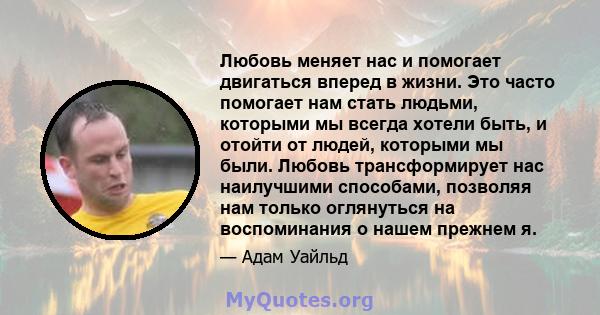 Любовь меняет нас и помогает двигаться вперед в жизни. Это часто помогает нам стать людьми, которыми мы всегда хотели быть, и отойти от людей, которыми мы были. Любовь трансформирует нас наилучшими способами, позволяя нам только оглянуться на воспоминания о нашем прежнем я.

— Адам Уайльд

MyQuotes.org